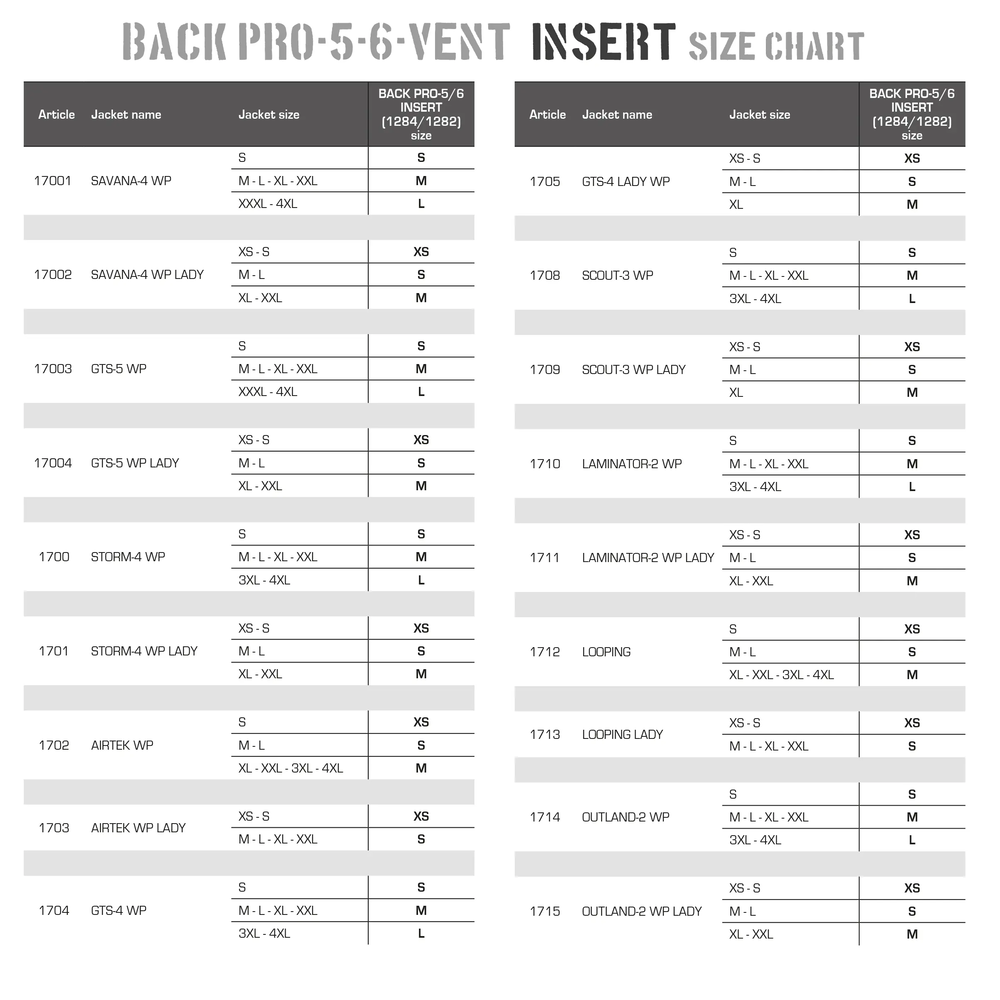 BACK PRO-5-6-VENT INSERT SIZE CHART

| Article | Jacket name | Jacket size | BACK PRO-5/6 INSERT (1284/1282) size |
|---|---|---|---|
| 17001 | SAVANA-4 WP | S | S |
| | | M - L - XL - XXL | M |
| | | XXXL - 4XL | L |
| 17002 | SAVANA-4 WP LADY | XS - S | XS |
| | | M - L | S |
| | | XL - XXL | M |
| 17003 | GTS-5 WP | S | S |
| | | M - L - XL - XXL | M |
| | | XXXL - 4XL | L |
| 17004 | GTS-5 WP LADY | XS - S | XS |
| | | M - L | S |
| | | XL - XXL | M |
| 1700 | STORM-4 WP | S | S |
| | | M - L - XL - XXL | M |
| | | 3XL - 4XL | L |
| 1701 | STORM-4 WP LADY | XS - S | XS |
| | | M - L | S |
| | | XL - XXL | M |
| 1702 | AIRTEK WP | S | XS |
| | | M - L | S |
| | | XL - XXL - 3XL - 4XL | M |
| 1703 | AIRTEK WP LADY | XS - S | XS |
| | | M - L - XL - XXL | S |
| 1704 | GTS-4 WP | S | S |
| | | M - L - XL - XXL | M |
| | | 3XL - 4XL | L |

| Article | Jacket name | Jacket size | BACK PRO-5/6 INSERT (1284/1282) size |
|---|---|---|---|
| 1705 | GTS-4 LADY WP | XS - S | XS |
| | | M - L | S |
| | | XL | M |
| 1708 | SCOUT-3 WP | S | S |
| | | M - L - XL - XXL | M |
| | | 3XL - 4XL | L |
| 1709 | SCOUT-3 WP LADY | XS - S | XS |
| | | M - L | S |
| | | XL | M |
| 1710 | LAMINATOR-2 WP | S | S |
| | | M - L - XL - XXL | M |
| | | 3XL - 4XL | L |
| 1711 | LAMINATOR-2 WP LADY | XS - S | XS |
| | | M - L | S |
| | | XL - XXL | M |
| 1712 | LOOPING | S | XS |
| | | M - L | S |
| | | XL - XXL - 3XL - 4XL | M |
| 1713 | LOOPING LADY | XS - S | XS |
| | | M - L - XL - XXL | S |
| 1714 | OUTLAND-2 WP | S | S |
| | | M - L - XL - XXL | M |
| | | 3XL - 4XL | L |
| 1715 | OUTLAND-2 WP LADY | XS - S | XS |
| | | M - L | S |
| | | XL - XXL | M |